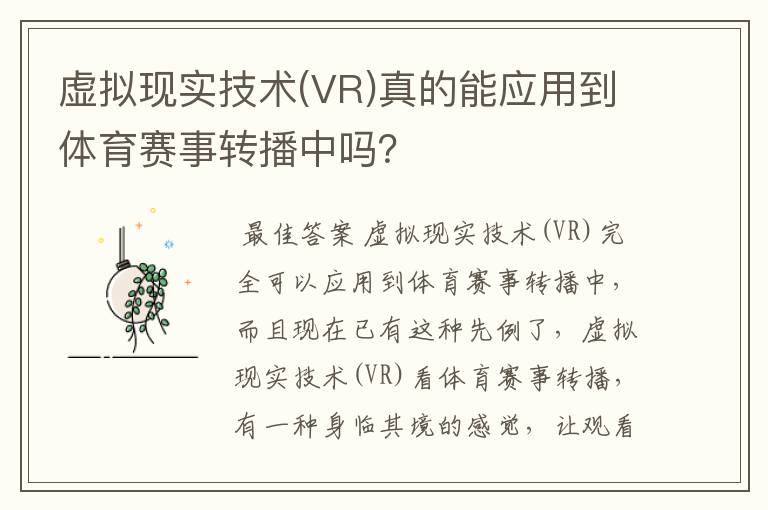 虚拟现实技术(VR)真的能应用到体育赛事转播中吗?

最佳答案 虚拟现实技术(VR)完全可以应用到体育赛事转播中，而且现在已有这种先例了，虚拟现实技术(VR)看体育赛事转播，有一种身临其境的感觉，让观看